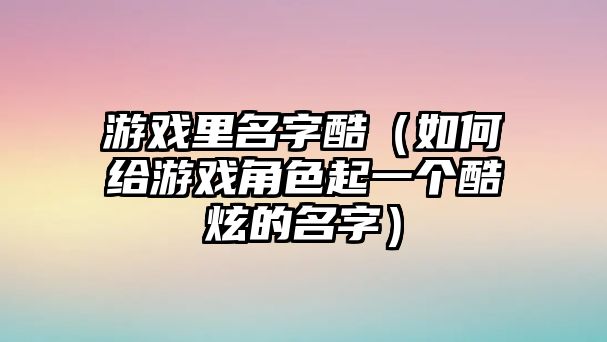 游戏里名字酷（如何给游戏角色起一个酷炫的名字）